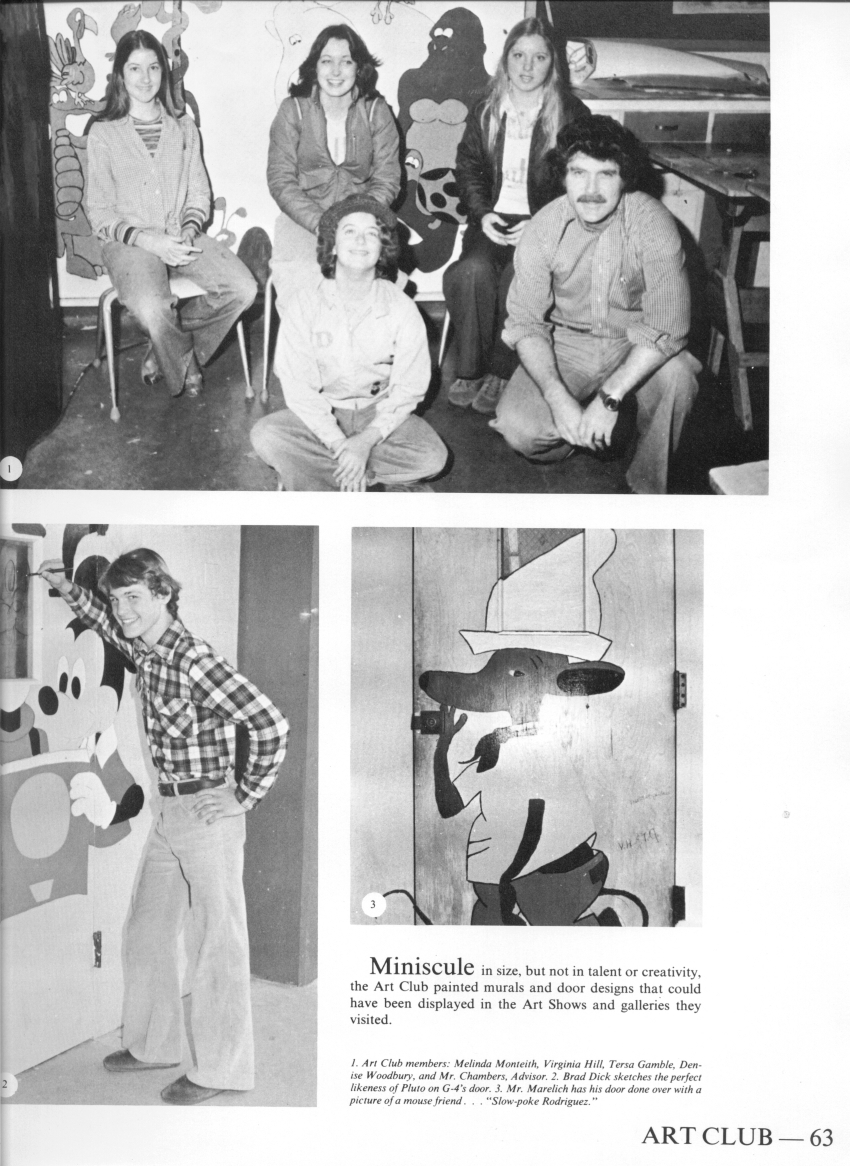 1

2

3

Miniscule in size, but not in talent or creativity, the Art Club painted murals and door designs that could have been displayed in the Art Shows and galleries they visited.

1. Art Club members: Melinda Monteith, Virginia Hill, Tersa Gamble, Denise Woodbury, and Mr. Chambers, Advisor. 2. Brad Dick sketches the perfect likeness of Pluto on G-4's door. 3. Mr. Marelich has his door done over with a picture of a mouse friend . . . "Slow-poke Rodriguez."

ART CLUB — 63